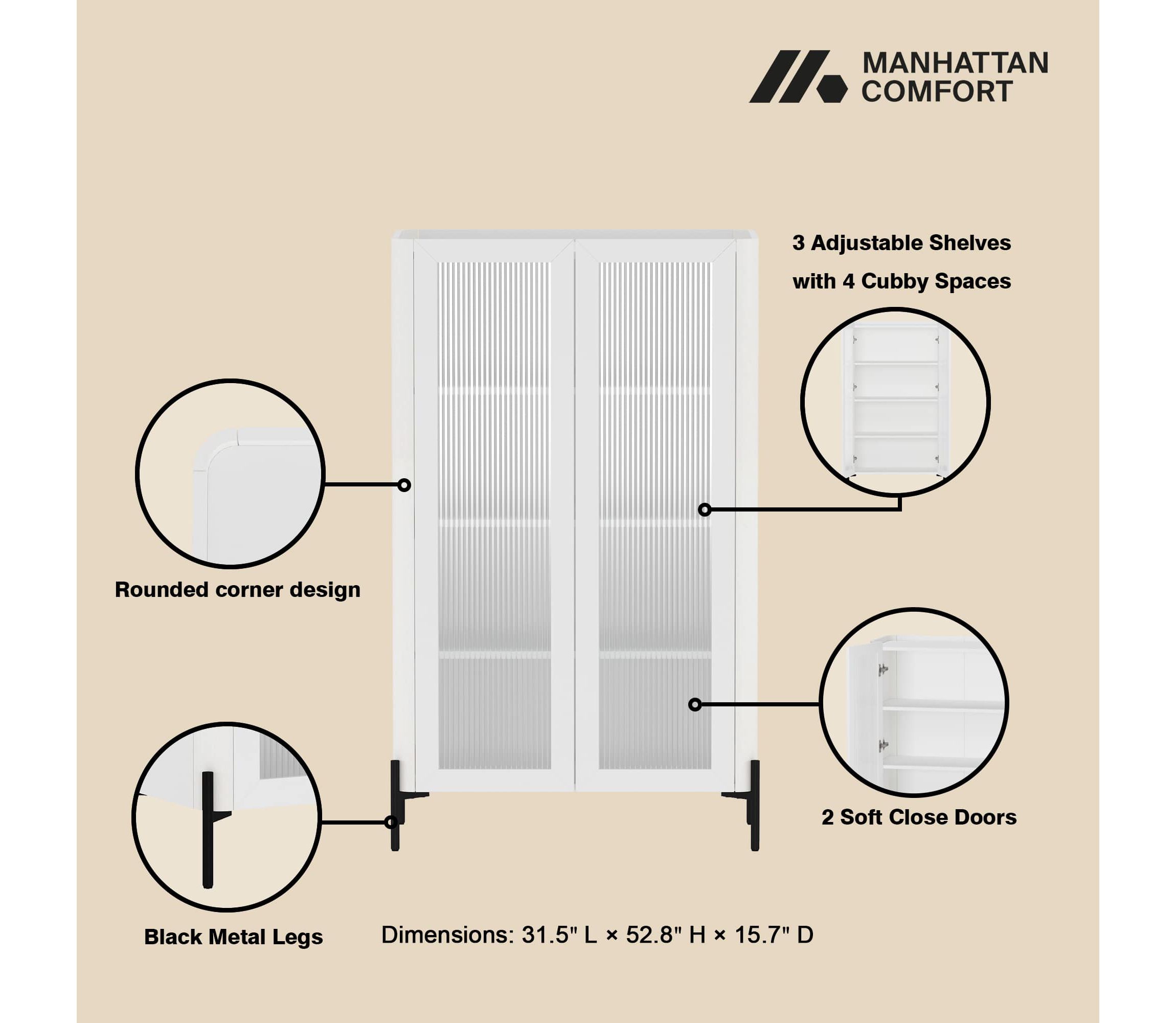 MANHATTAN
COMFORT

3 Adjustable Shelves
with 4 Cubby Spaces

Rounded corner design

2 Soft Close Doors

Black Metal Legs

Dimensions: 31.5" L × 52.8" H × 15.7" D